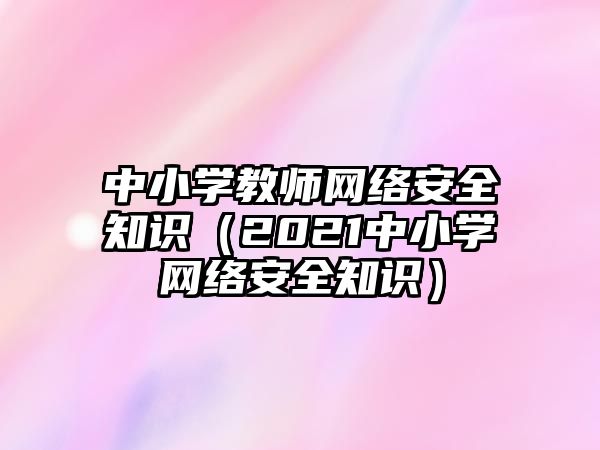 中小学教师网络安全知识（2021中小学网络安全知识）